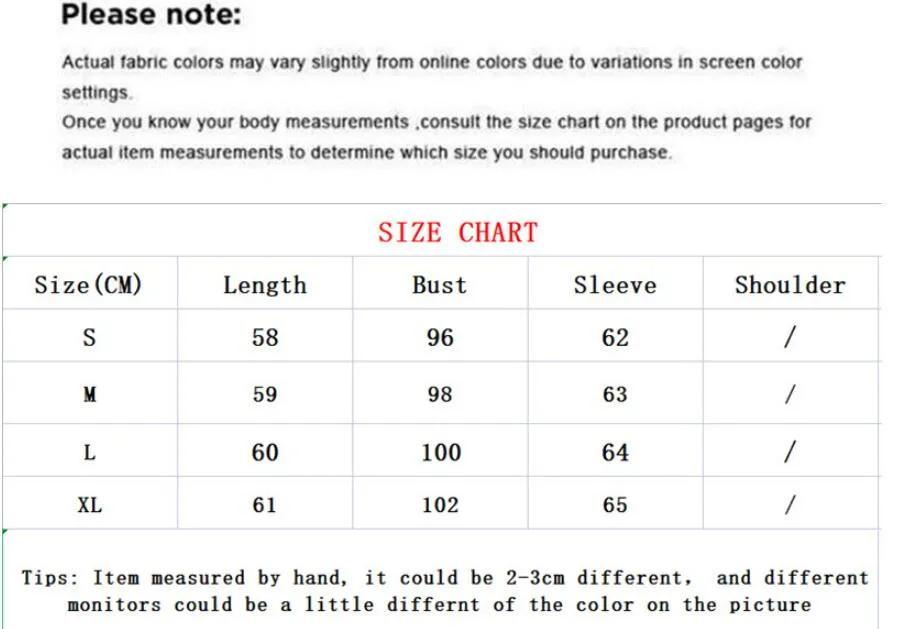 Please note:

Actual fabric colors may vary slightly from online colors due to variations in screen color settings.
Once you know your body measurements ,consult the size chart on the product pages for actual item measurements to determine which size you should purchase.

SIZE CHART

| Size(CM) | Length | Bust | Sleeve | Shoulder |
|---|---|---|---|---|
| S | 58 | 96 | 62 | / |
| M | 59 | 98 | 63 | / |
| L | 60 | 100 | 64 | / |
| XL | 61 | 102 | 65 | / |

Tips: Item measured by hand, it could be 2-3cm different, and different monitors could be a little differnt of the color on the picture